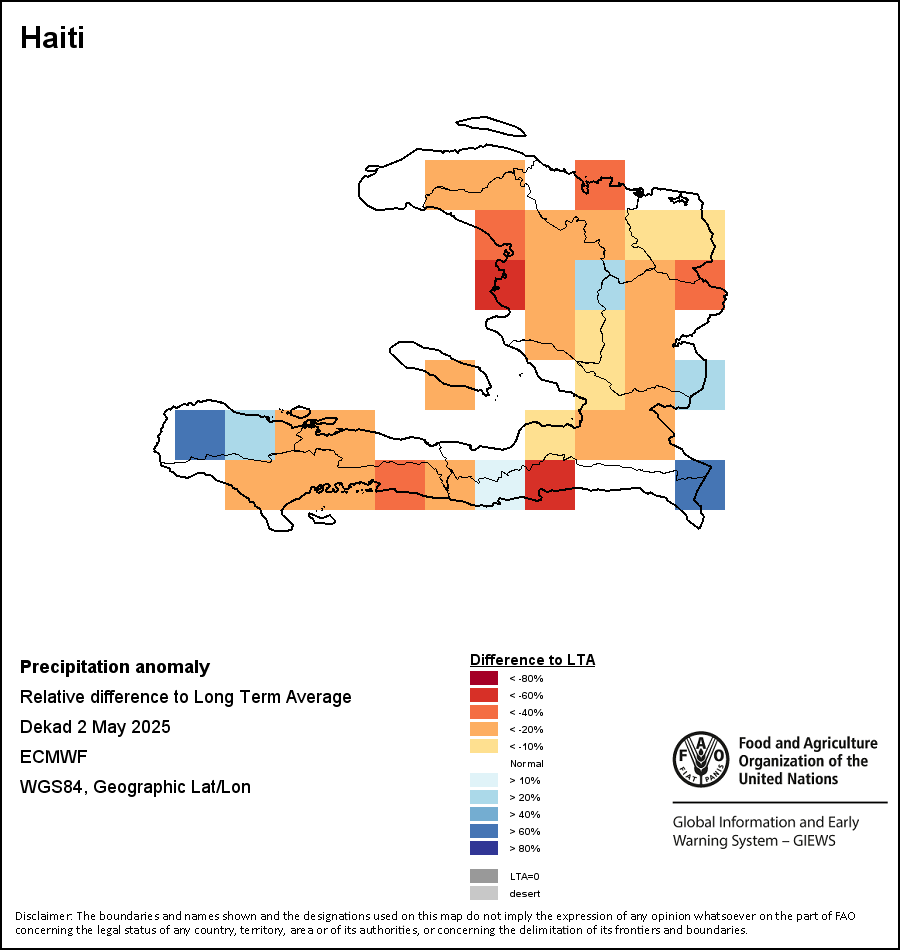 Haiti

Precipitation anomaly
Relative difference to Long Term Average
Dekad 2 May 2025
ECMWF
WGS84, Geographic Lat/Lon

Difference to LTA
< -80%
< -60%
< -40%
< -20%
< -10%
Normal
> 10%
> 20%
> 40%
> 60%
> 80%
LTA=0
desert

FAO FIAT PANIS
Food and Agriculture Organization of the United Nations

Global Information and Early Warning System – GIEWS

Disclaimer: The boundaries and names shown and the designations used on this map do not imply the expression of any opinion whatsoever on the part of FAO concerning the legal status of any country, territory, area or of its authorities, or concerning the delimitation of its frontiers and boundaries.